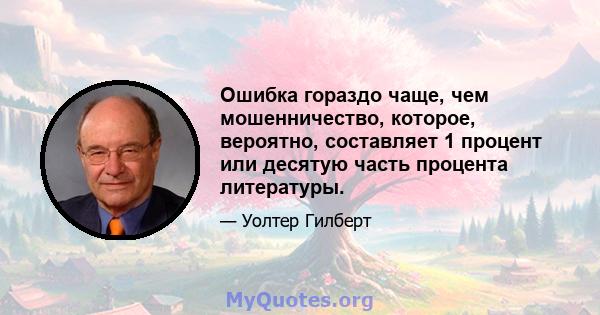 Ошибка гораздо чаще, чем мошенничество, которое, вероятно, составляет 1 процент или десятую часть процента литературы.

— Уолтер Гилберт

MyQuotes.org